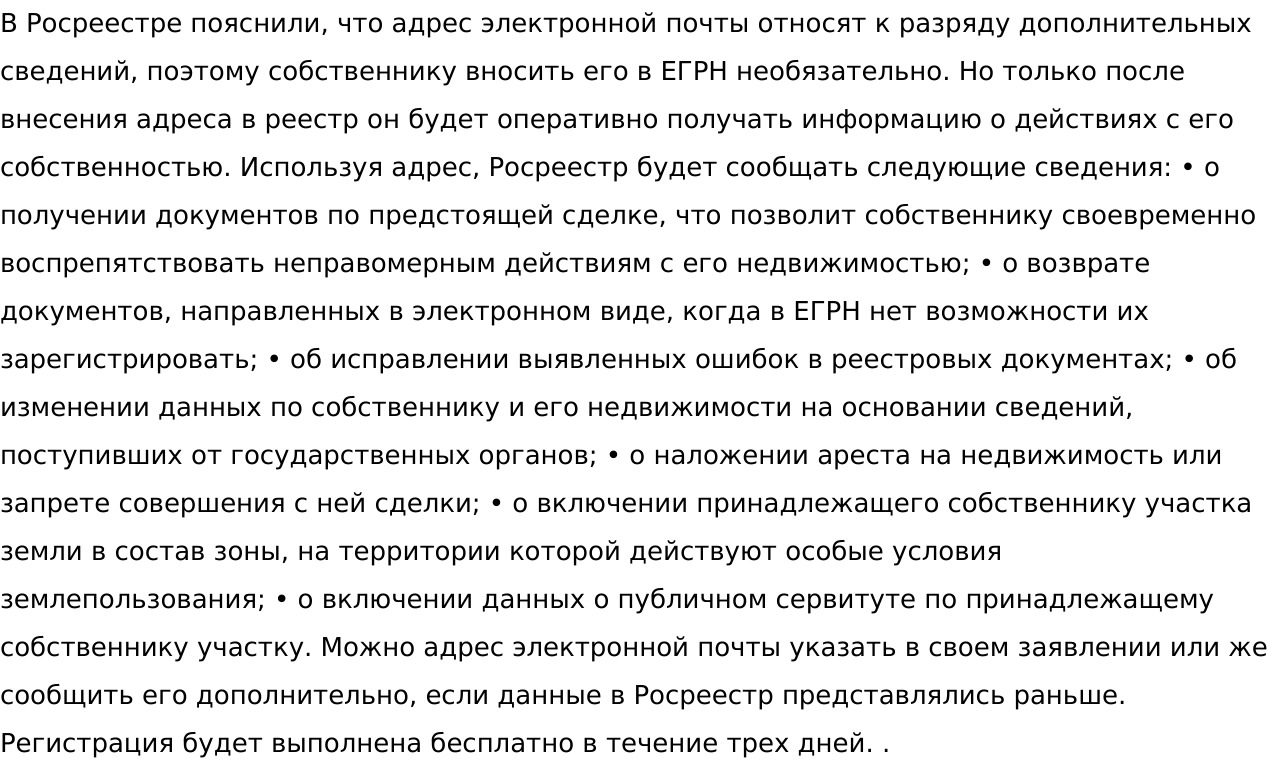 В Росреестре пояснили, что адрес электронной почты относят к разряду дополнительных сведений, поэтому собственнику вносить его в ЕГРН необязательно. Но только после внесения адреса в реестр он будет оперативно получать информацию о действиях с его собственностью. Используя адрес, Росреестр будет сообщать следующие сведения: • о получении документов по предстоящей сделке, что позволит собственнику своевременно воспрепятствовать неправомерным действиям с его недвижимостью; • о возврате документов, направленных в электронном виде, когда в ЕГРН нет возможности их зарегистрировать; • об исправлении выявленных ошибок в реестровых документах; • об изменении данных по собственнику и его недвижимости на основании сведений, поступивших от государственных органов; • о наложении ареста на недвижимость или запрете совершения с ней сделки; • о включении принадлежащего собственнику участка земли в состав зоны, на территории которой действуют особые условия землепользования; • о включении данных о публичном сервитуте по принадлежащему собственнику участку. Можно адрес электронной почты указать в своем заявлении или же сообщить его дополнительно, если данные в Росреестр представлялись раньше. Регистрация будет выполнена бесплатно в течение трех дней. .